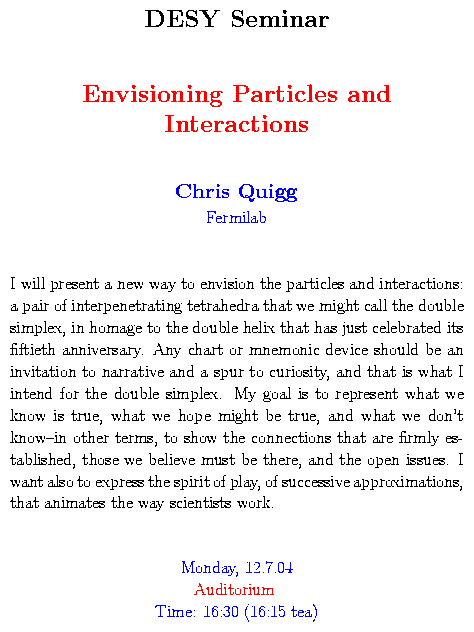 DESY Seminar

Envisioning Particles and Interactions

Chris Quigg
Fermilab

I will present a new way to envision the particles and interactions: a pair of interpenetrating tetrahedra that we might call the double simplex, in homage to the double helix that has just celebrated its fiftieth anniversary. Any chart or mnemonic device should be an invitation to narrative and a spur to curiosity, and that is what I intend for the double simplex. My goal is to represent what we know is true, what we hope might be true, and what we don't know–in other terms, to show the connections that are firmly established, those we believe must be there, and the open issues. I want also to express the spirit of play, of successive approximations, that animates the way scientists work.

Monday, 12.7.04
Auditorium
Time: 16:30 (16:15 tea)